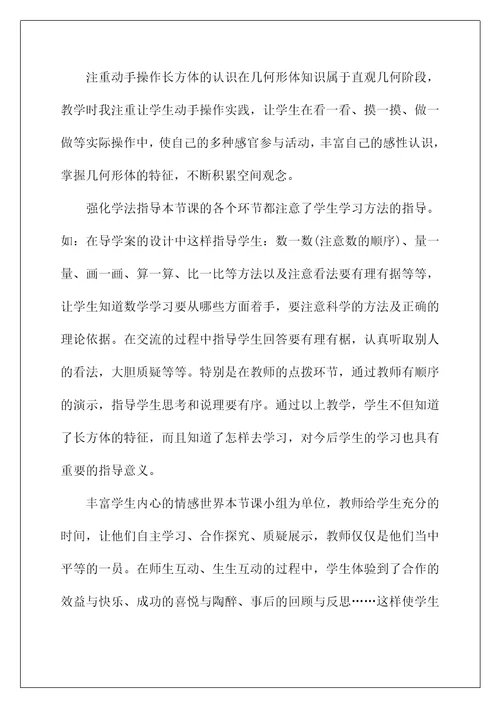 注重动手操作长方体的认识在几何形体知识属于直观几何阶段，教学时我注重让学生动手操作实践，让学生在看一看、摸一摸、做一做等实际操作中，使自己的多种感官参与活动，丰富自己的感性认识，掌握几何形体的特征，不断积累空间观念。

强化学法指导本节课的各个环节都注意了学生学习方法的指导。如：在导学案的设计中这样指导学生：数一数(注意数的顺序)、量一量、画一画、算一算、比一比等方法以及注意看法要有理有据等等，让学生知道数学学习要从哪些方面着手，要注意科学的方法及正确的理论依据。在交流的过程中指导学生回答要有理有椐，认真听取别人的看法，大胆质疑等等。特别是在教师的点拨环节，通过教师有顺序的演示，指导学生思考和说理要有序。通过以上教学，学生不但知道了长方体的特征，而且知道了怎样去学习，对今后学生的学习也具有重要的指导意义。

丰富学生内心的情感世界本节课小组为单位，教师给学生充分的时间，让他们自主学习、合作探究、质疑展示，教师仅仅是他们当中平等的一员。在师生互动、生生互动的过程中，学生体验到了合作的效益与快乐、成功的喜悦与陶醉、事后的回顾与反思……这样使学生